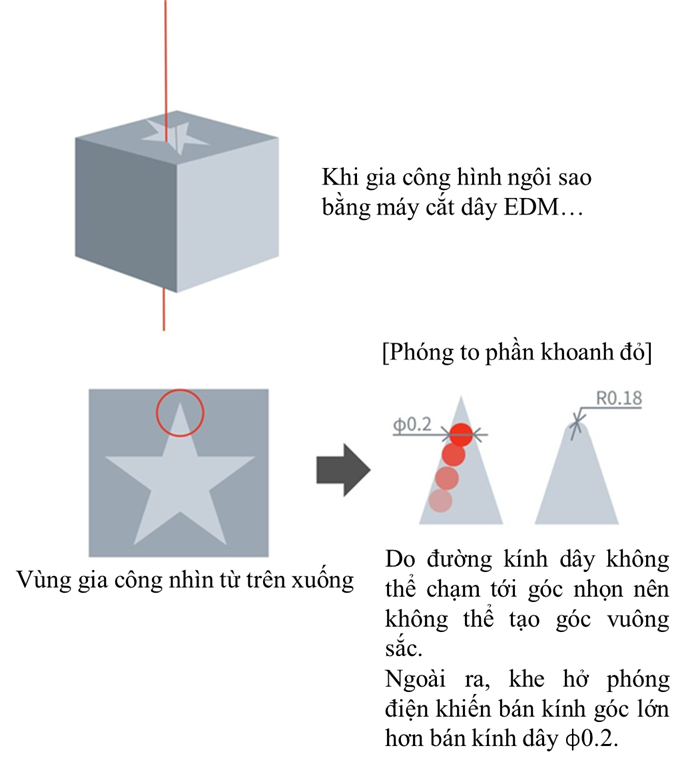 Khi gia công hình ngôi sao bằng máy cắt dây EDM…

[Phóng to phần khoanh đỏ]

ϕ0.2

R0.18

Vùng gia công nhìn từ trên xuống

Do đường kính dây không thể chạm tới góc nhọn nên không thể tạo góc vuông sắc.

Ngoài ra, khe hở phóng điện khiến bán kính góc lớn hơn bán kính dây ϕ0.2.